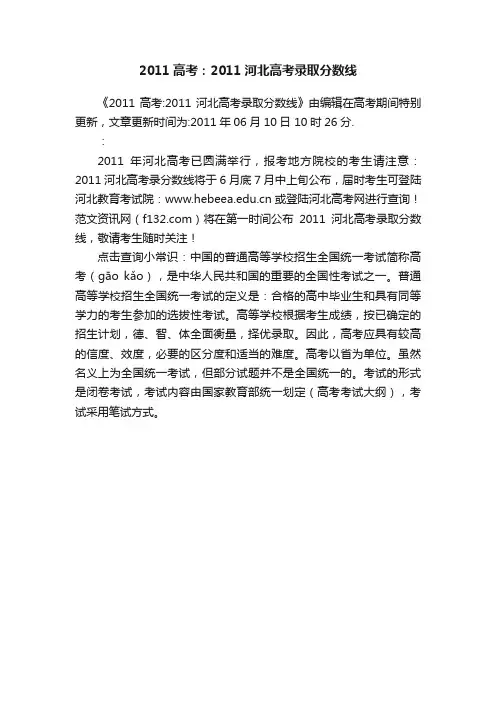 2011 高考：2011 河北高考录取分数线

《2011 高考:2011 河北高考录取分数线》由编辑在高考期间特别更新，文章更新时间为:2011 年 06 月 10 日 10 时 26 分.

:

2011 年河北高考已圆满举行，报考地方院校的考生请注意：2011 河北高考录分数线将于 6 月底 7 月中上旬公布，届时考生可登陆河北教育考试院：www.hebeea.edu.cn 或登陆河北高考网进行查询！范文资讯网（f132.com）将在第一时间公布 2011 河北高考录取分数线，敬请考生随时关注！

点击查询小常识：中国的普通高等学校招生全国统一考试简称高考（gāo kǎo），是中华人民共和国的重要的全国性考试之一。普通高等学校招生全国统一考试的定义是：合格的高中毕业生和具有同等学力的考生参加的选拔性考试。高等学校根据考生成绩，按已确定的招生计划，德、智、体全面衡量，择优录取。因此，高考应具有较高的信度、效度，必要的区分度和适当的难度。高考以省为单位。虽然名义上为全国统一考试，但部分试题并不是全国统一的。考试的形式是闭卷考试，考试内容由国家教育部统一划定（高考考试大纲），考试采用笔试方式。